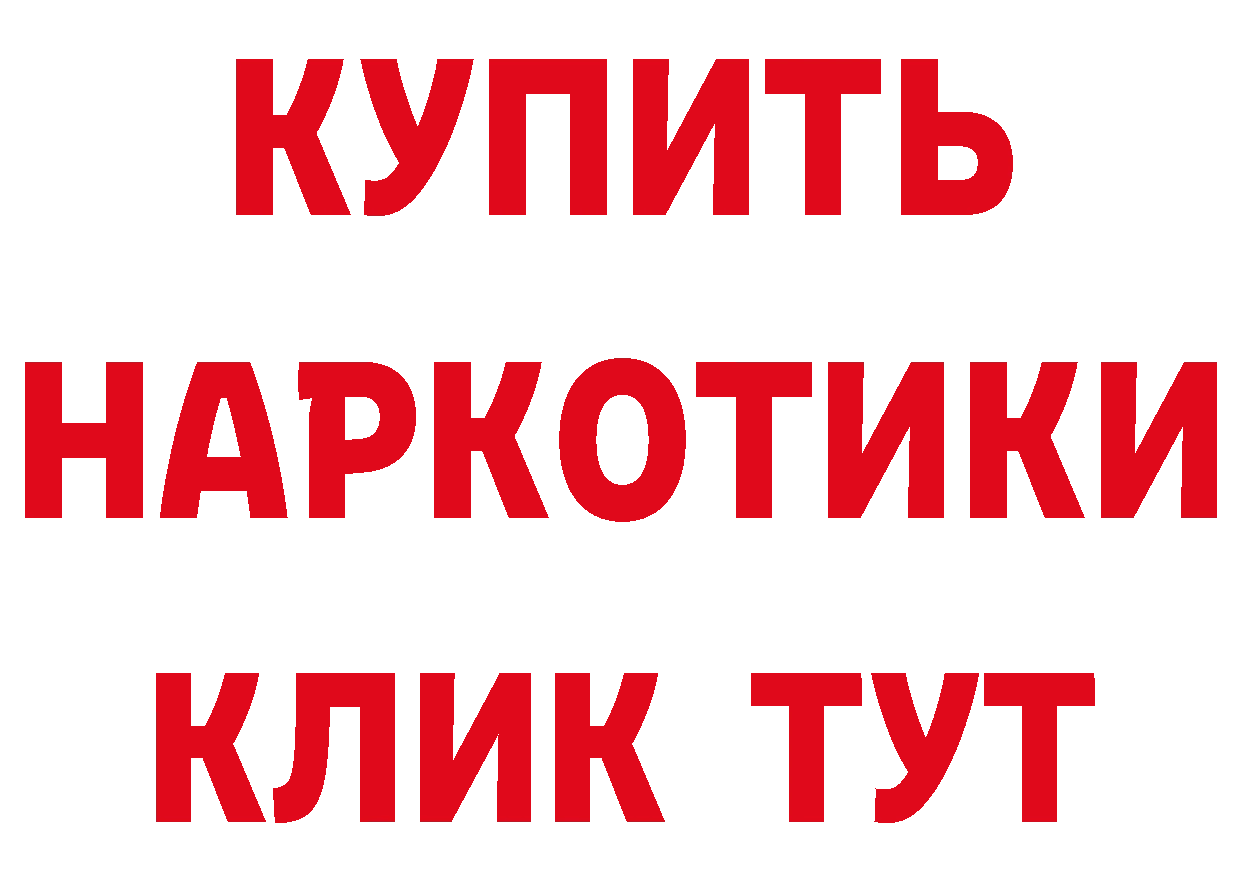 КУПИТЬ НАРКОТИКИ КЛИК ТУТ